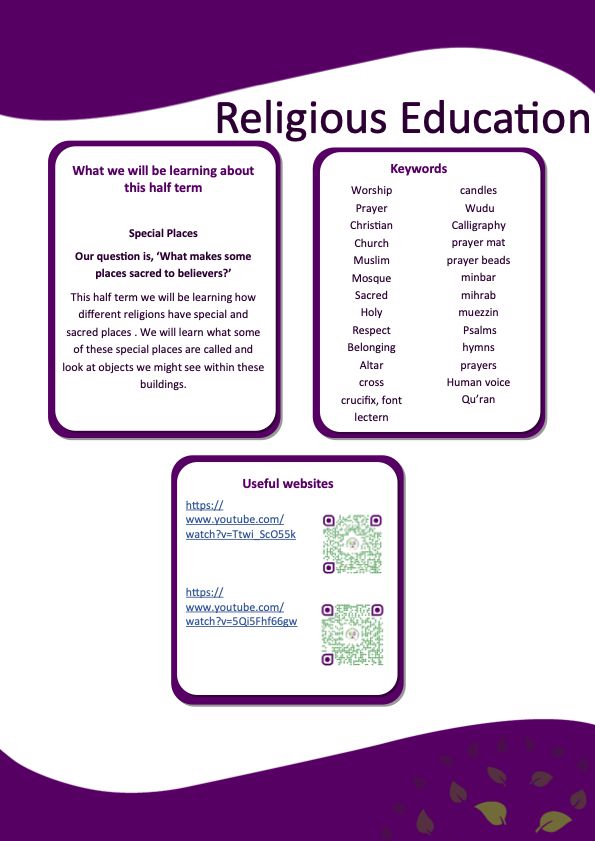 Religious Education

What we will be learning about this half term

Special Places

Our question is, 'What makes some places sacred to believers?'

This half term we will be learning how different religions have special and sacred places . We will learn what some of these special places are called and look at objects we might see within these buildings.

Keywords

Worship
Prayer
Christian
Church
Muslim
Mosque
Sacred
Holy
Respect
Belonging
Altar
cross
crucifix, font
lectern

candles
Wudu
Calligraphy
prayer mat
prayer beads
minbar
mihrab
muezzin
Psalms
hymns
prayers
Human voice
Qu'ran

Useful websites

https://www.youtube.com/watch?v=Ttwi_ScO55k

https://www.youtube.com/watch?v=5Qi5Fhf66gw